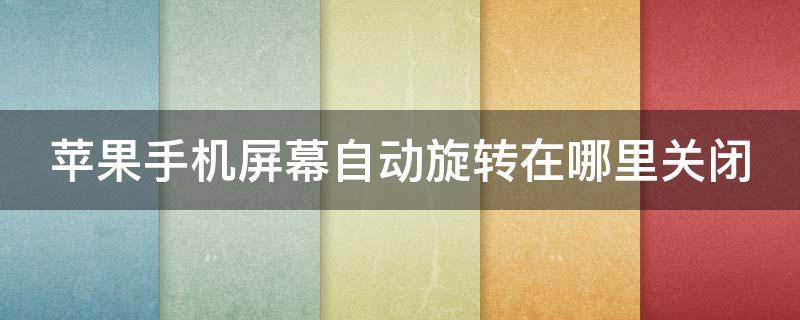 苹果手机屏幕自动旋转在哪里关闭